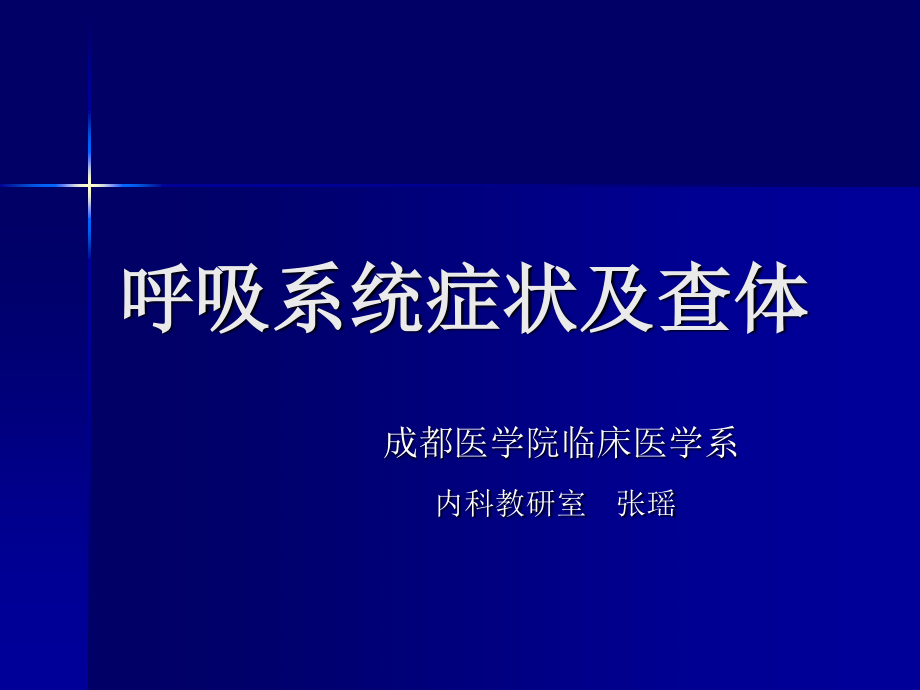 呼吸系统症状及查体

成都医学院临床医学系

内科教研室　张瑶